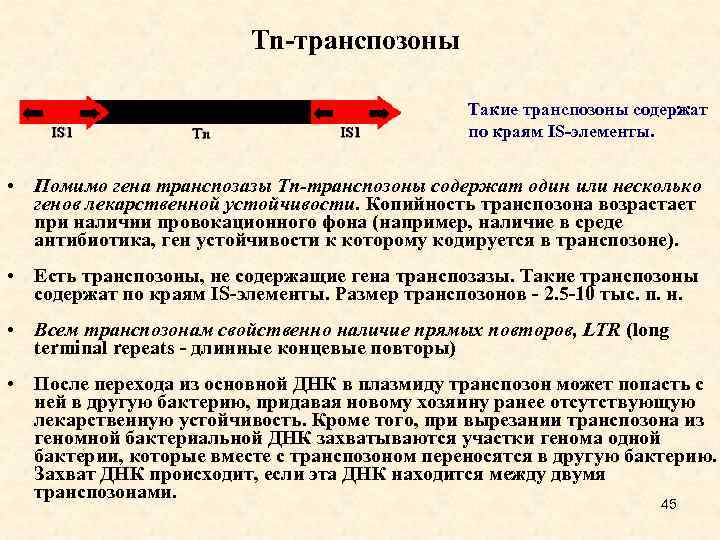 Tn-транспозоны

IS1

Tn

IS1

Такие транспозоны содержат по краям IS-элементы.

• Помимо гена транспозазы Tn-транспозоны содержат один или несколько генов лекарственной устойчивости. Копийность транспозона возрастает при наличии провокационного фона (например, наличие в среде антибиотика, ген устойчивости к которому кодируется в транспозоне).

• Есть транспозоны, не содержащие гена транспозазы. Такие транспозоны содержат по краям IS-элементы. Размер транспозонов - 2.5-10 тыс. п. н.

• Всем транспозонам свойственно наличие прямых повторов, LTR (long terminal repeats - длинные концевые повторы)

• После перехода из основной ДНК в плазмиду транспозон может попасть с ней в другую бактерию, придавая новому хозяину ранее отсутствующую лекарственную устойчивость. Кроме того, при вырезании транспозона из геномной бактериальной ДНК захватываются участки генома одной бактерии, которые вместе с транспозоном переносятся в другую бактерию. Захват ДНК происходит, если эта ДНК находится между двумя транспозонами.

45